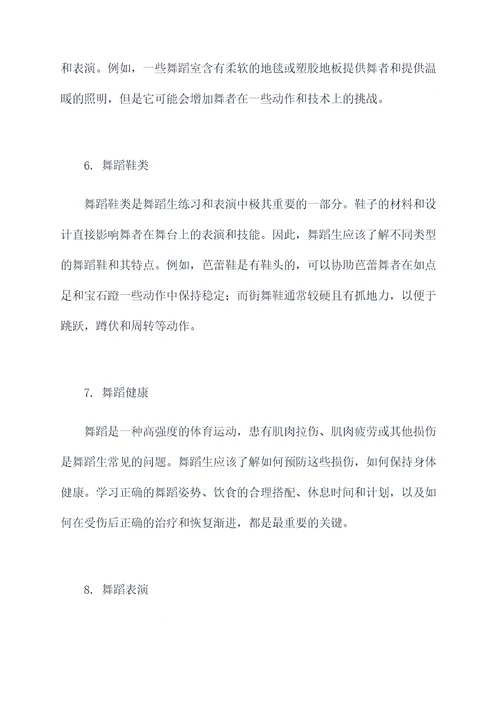 和表演。例如，一些舞蹈室含有柔软的地毯或塑胶地板提供舞者和提供温暖的照明，但是它可能会增加舞者在一些动作和技术上的挑战。

6. 舞蹈鞋类

舞蹈鞋类是舞蹈生练习和表演中极其重要的一部分。鞋子的材料和设计直接影响舞者在舞台上的表演和技能。因此，舞蹈生应该了解不同类型的舞蹈鞋和其特点。例如，芭蕾鞋是有鞋头的，可以协助芭蕾舞者在如点足和宝石蹬一些动作中保持稳定；而街舞鞋通常较硬且有抓地力，以便于跳跃，蹲伏和周转等动作。

7. 舞蹈健康

舞蹈是一种高强度的体育运动，患有肌肉拉伤、肌肉疲劳或其他损伤是舞蹈生常见的问题。舞蹈生应该了解如何预防这些损伤，如何保持身体健康。学习正确的舞蹈姿势、饮食的合理搭配、休息时间和计划，以及如何在受伤后正确的治疗和恢复渐进，都是最重要的关键。

8. 舞蹈表演